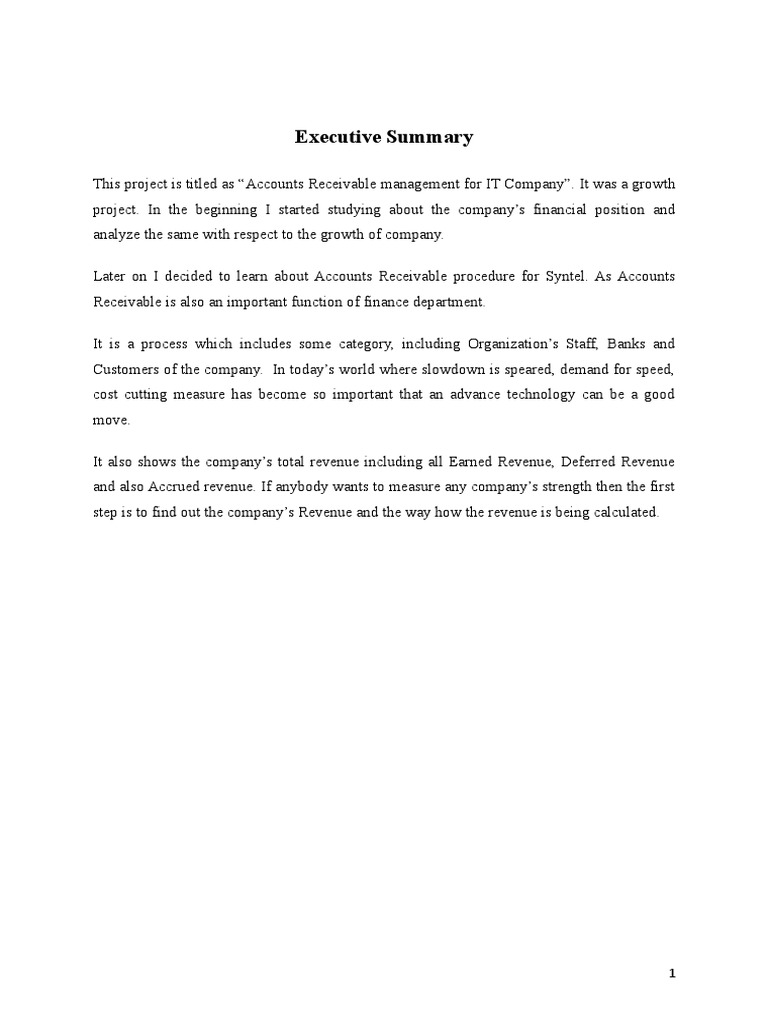 Executive Summary

This project is titled as “Accounts Receivable management for IT Company”. It was a growth project. In the beginning I started studying about the company’s financial position and analyze the same with respect to the growth of company.

Later on I decided to learn about Accounts Receivable procedure for Syntel. As Accounts Receivable is also an important function of finance department.

It is a process which includes some category, including Organization’s Staff, Banks and Customers of the company. In today’s world where slowdown is speared, demand for speed, cost cutting measure has become so important that an advance technology can be a good move.

It also shows the company’s total revenue including all Earned Revenue, Deferred Revenue and also Accrued revenue. If anybody wants to measure any company’s strength then the first step is to find out the company’s Revenue and the way how the revenue is being calculated.

1